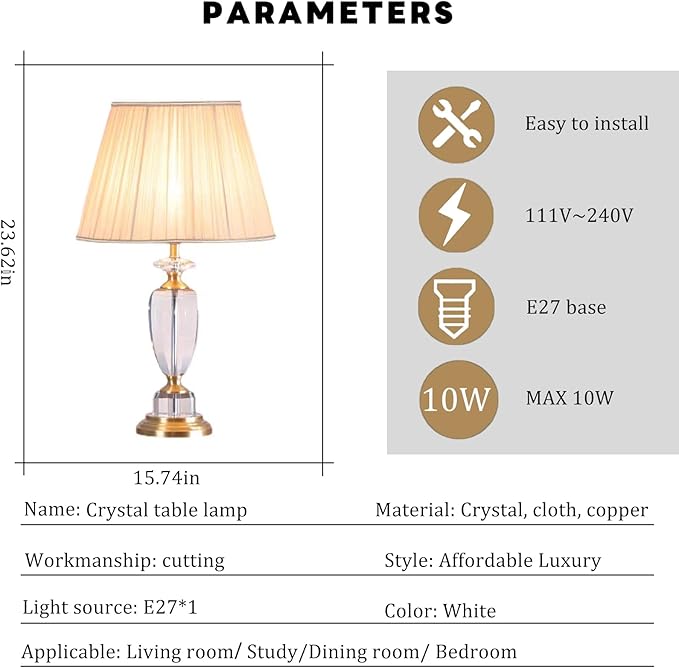 PARAMETERS

23.62in

15.74in

Easy to install

111V~240V

E27 base

10W

MAX 10W

Name: Crystal table lamp

Material: Crystal, cloth, copper

Workmanship: cutting

Style: Affordable Luxury

Light source: E27*1

Color: White

Applicable: Living room/ Study/Dining room/ Bedroom